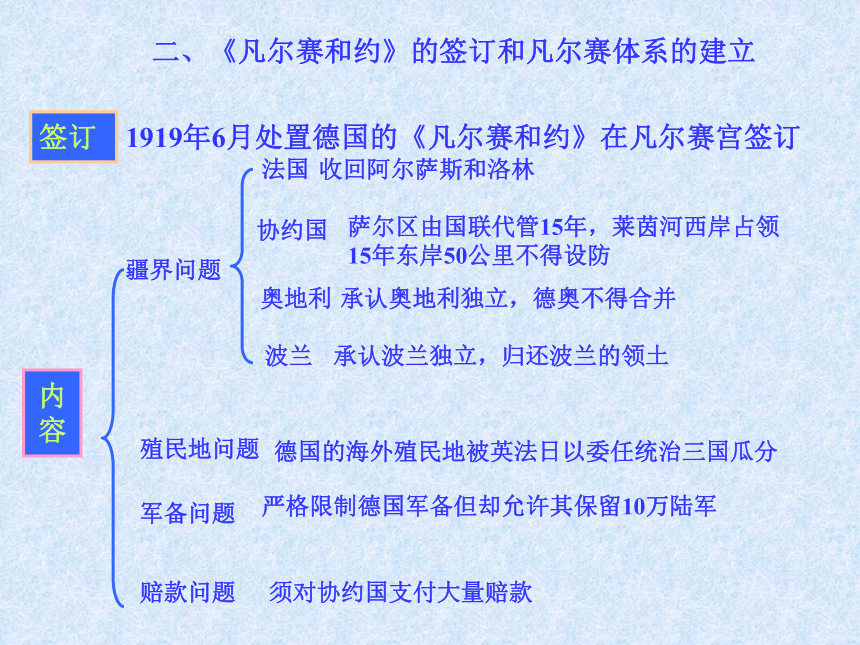 二、《凡尔赛和约》的签订和凡尔赛体系的建立

签订 1919年6月处置德国的《凡尔赛和约》在凡尔赛宫签订

内容

疆界问题

法国 收回阿尔萨斯和洛林

协约国 萨尔区由国联代管15年，莱茵河西岸占领15年东岸50公里不得设防

奥地利 承认奥地利独立，德奥不得合并

波兰 承认波兰独立，归还波兰的领土

殖民地问题 德国的海外殖民地被英法日以委任统治三国瓜分

军备问题 严格限制德国军备但却允许其保留10万陆军

赔款问题 须对协约国支付大量赔款